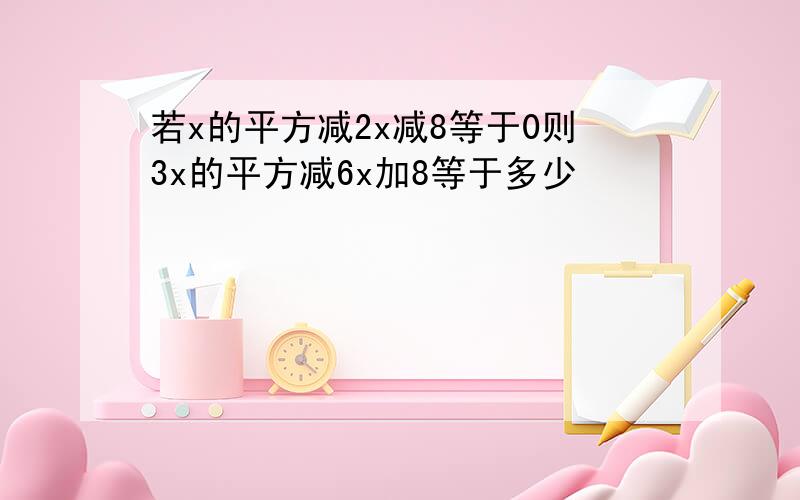 若x的平方减2x减8等于0则3x的平方减6x加8等于多少